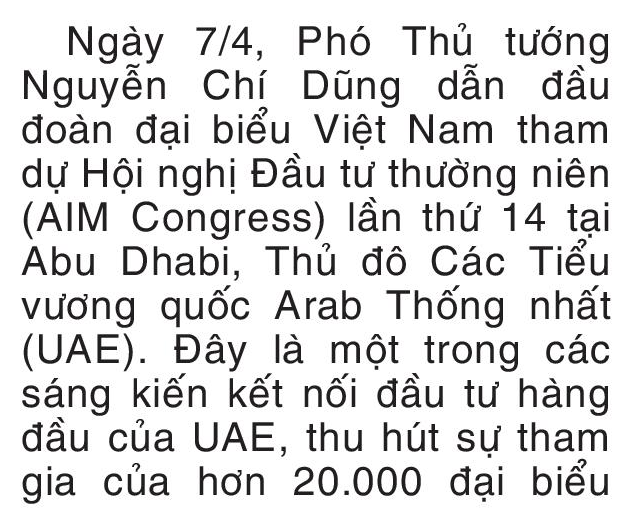 Ngày 7/4, Phó Thủ tướng Nguyễn Chí Dũng dẫn đầu đoàn đại biểu Việt Nam tham dự Hội nghị Đầu tư thường niên (AIM Congress) lần thứ 14 tại Abu Dhabi, Thủ đô Các Tiểu vương quốc Arab Thống nhất (UAE). Đây là một trong các sáng kiến kết nối đầu tư hàng đầu của UAE, thu hút sự tham gia của hơn 20.000 đại biểu